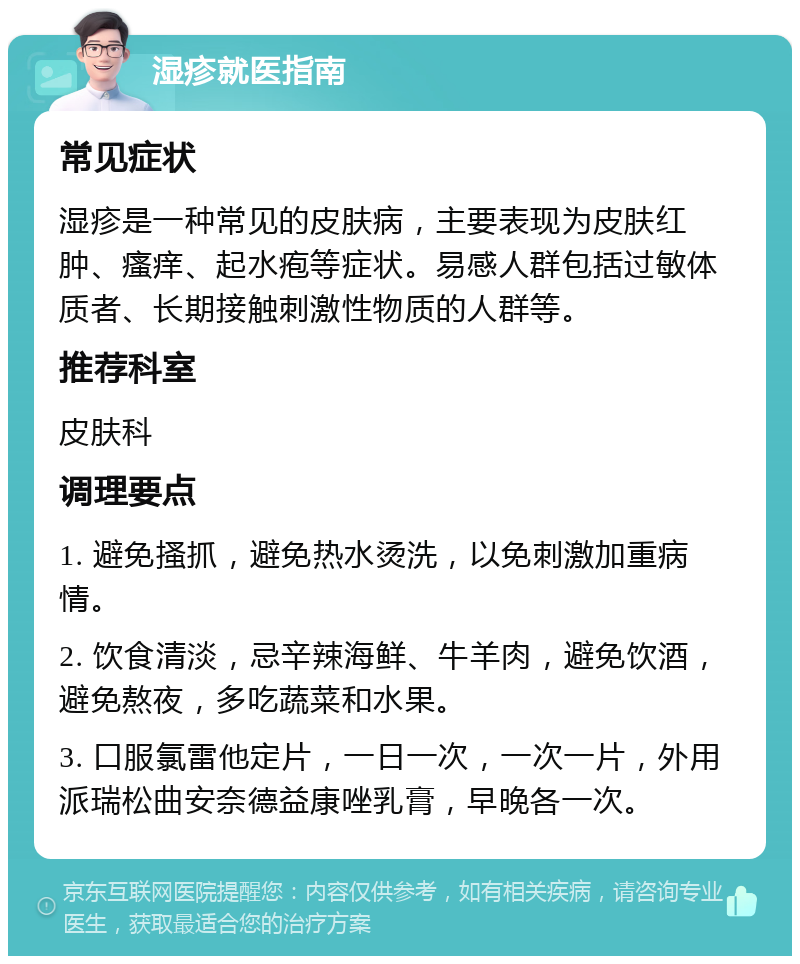 湿疹就医指南

常见症状

湿疹是一种常见的皮肤病，主要表现为皮肤红肿、瘙痒、起水疱等症状。易感人群包括过敏体质者、长期接触刺激性物质的人群等。

推荐科室

皮肤科

调理要点

1. 避免搔抓，避免热水烫洗，以免刺激加重病情。

2. 饮食清淡，忌辛辣海鲜、牛羊肉，避免饮酒，避免熬夜，多吃蔬菜和水果。

3. 口服氯雷他定片，一日一次，一次一片，外用派瑞松曲安奈德益康唑乳膏，早晚各一次。

京东互联网医院提醒您：内容仅供参考，如有相关疾病，请咨询专业医生，获取最适合您的治疗方案